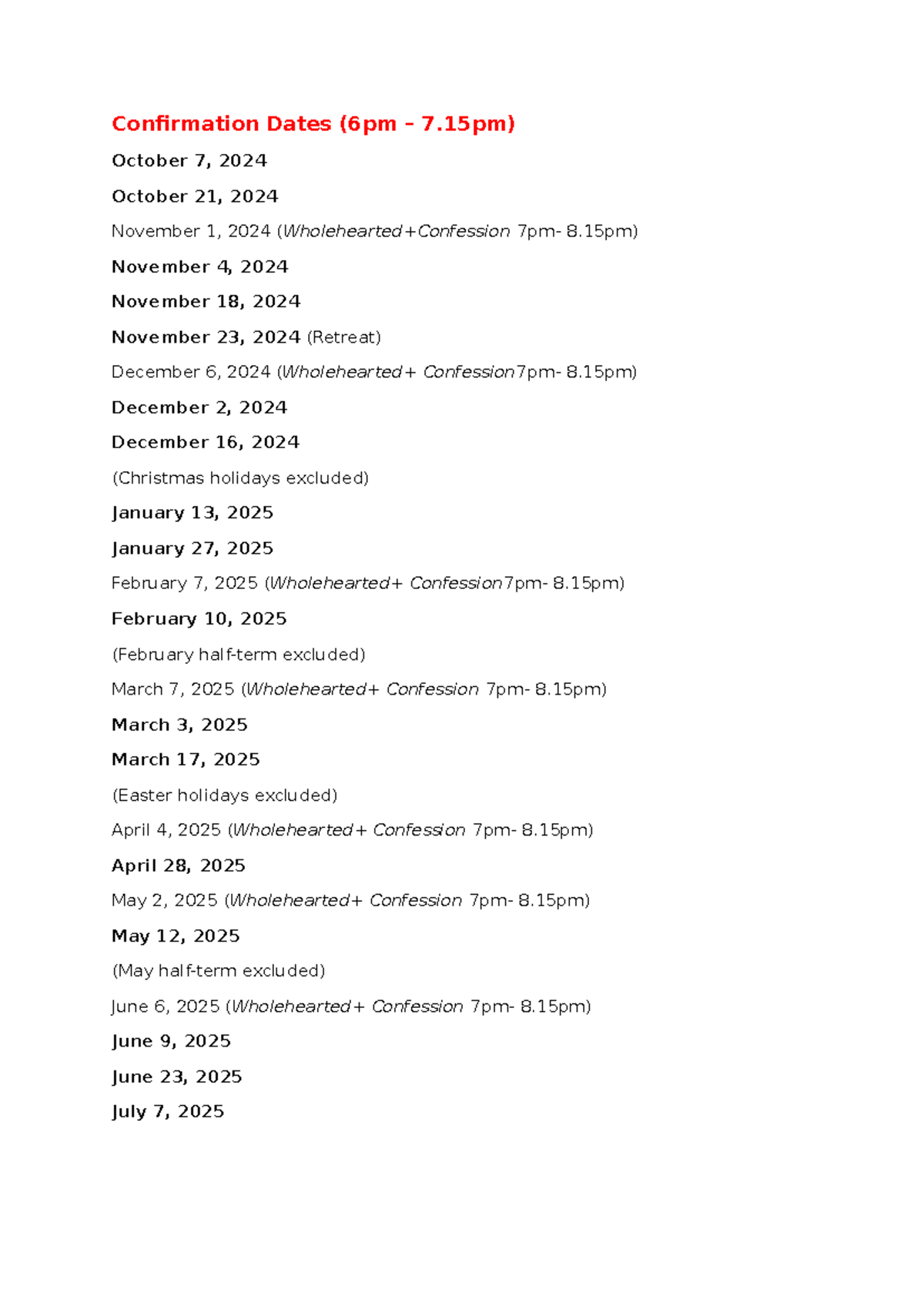 Confirmation Dates (6pm – 7.15pm)

October 7, 2024

October 21, 2024

November 1, 2024 (Wholehearted+Confession 7pm- 8.15pm)

November 4, 2024

November 18, 2024

November 23, 2024 (Retreat)

December 6, 2024 (Wholehearted+ Confession7pm- 8.15pm)

December 2, 2024

December 16, 2024

(Christmas holidays excluded)

January 13, 2025

January 27, 2025

February 7, 2025 (Wholehearted+ Confession7pm- 8.15pm)

February 10, 2025

(February half-term excluded)

March 7, 2025 (Wholehearted+ Confession 7pm- 8.15pm)

March 3, 2025

March 17, 2025

(Easter holidays excluded)

April 4, 2025 (Wholehearted+ Confession 7pm- 8.15pm)

April 28, 2025

May 2, 2025 (Wholehearted+ Confession 7pm- 8.15pm)

May 12, 2025

(May half-term excluded)

June 6, 2025 (Wholehearted+ Confession 7pm- 8.15pm)

June 9, 2025

June 23, 2025

July 7, 2025